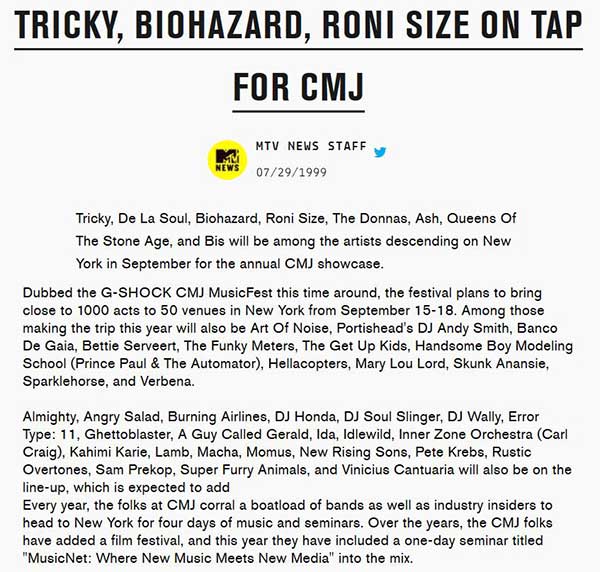 TRICKY, BIOHAZARD, RONI SIZE ON TAP FOR CMJ

MTV NEWS

MTV NEWS STAFF

07/29/1999

Tricky, De La Soul, Biohazard, Roni Size, The Donnas, Ash, Queens Of The Stone Age, and Bis will be among the artists descending on New York in September for the annual CMJ showcase.

Dubbed the G-SHOCK CMJ MusicFest this time around, the festival plans to bring close to 1000 acts to 50 venues in New York from September 15-18. Among those making the trip this year will also be Art Of Noise, Portishead's DJ Andy Smith, Banco De Gaia, Bettie Serveert, The Funky Meters, The Get Up Kids, Handsome Boy Modeling School (Prince Paul & The Automator), Hellacopters, Mary Lou Lord, Skunk Anansie, Sparklehorse, and Verbena.

Almighty, Angry Salad, Burning Airlines, DJ Honda, DJ Soul Slinger, DJ Wally, Error Type: 11, Ghettoblaster, A Guy Called Gerald, Ida, Idlewild, Inner Zone Orchestra (Carl Craig), Kahimi Karie, Lamb, Macha, Momus, New Rising Sons, Pete Krebs, Rustic Overtones, Sam Prekop, Super Furry Animals, and Vinicius Cantuaria will also be on the line-up, which is expected to add
Every year, the folks at CMJ corral a boatload of bands as well as industry insiders to head to New York for four days of music and seminars. Over the years, the CMJ folks have added a film festival, and this year they have included a one-day seminar titled "MusicNet: Where New Music Meets New Media" into the mix.